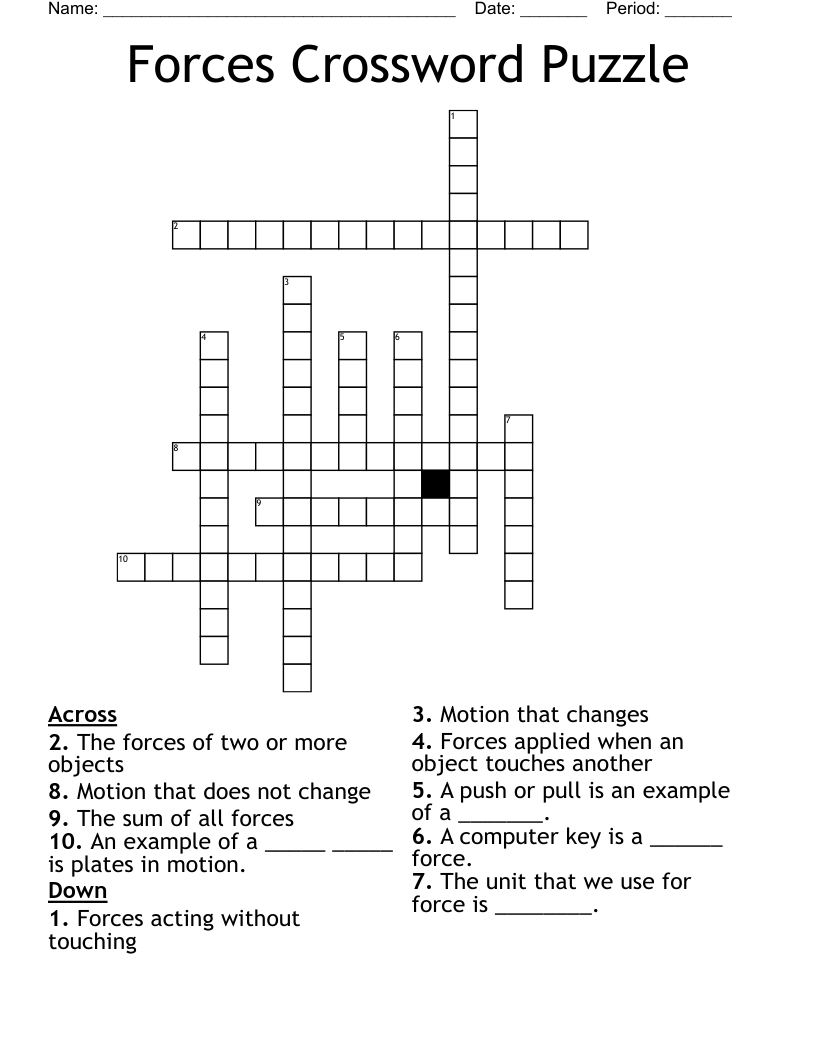 Name: ______________________________________ Date: _______ Period: _______

Forces Crossword Puzzle

1
2
3
4 5 6
7
8
9
10

Across
2. The forces of two or more objects
8. Motion that does not change
9. The sum of all forces
10. An example of a _____ _____ is plates in motion.

Down
1. Forces acting without touching
3. Motion that changes
4. Forces applied when an object touches another
5. A push or pull is an example of a _______.
6. A computer key is a ______ force.
7. The unit that we use for force is ________.